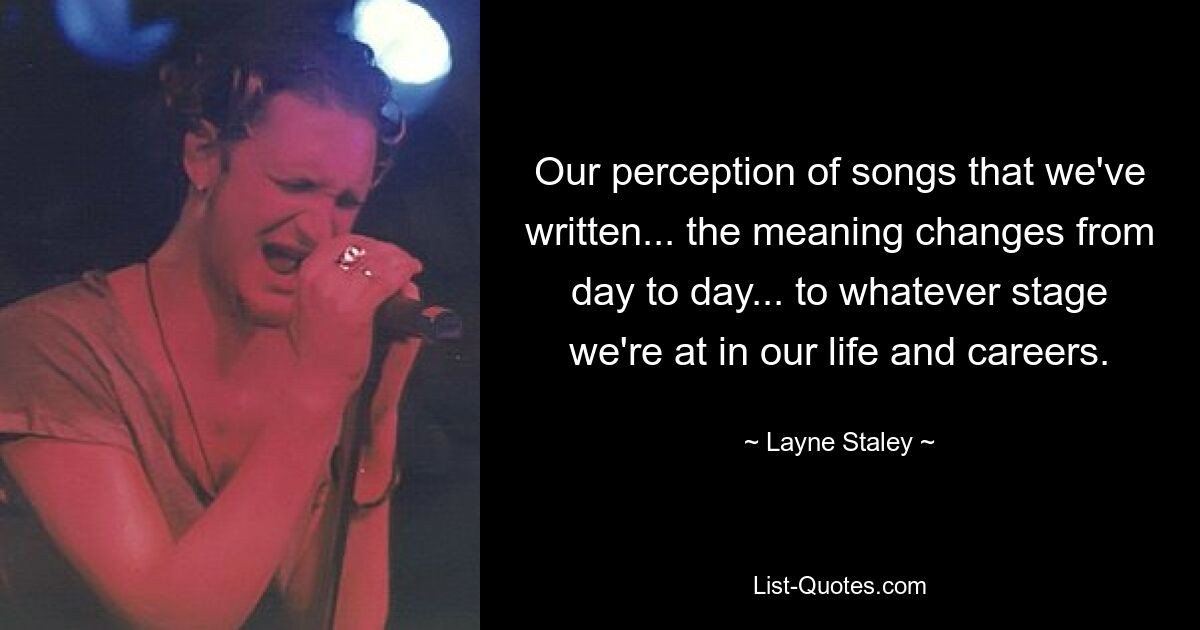 Our perception of songs that we've written... the meaning changes from day to day... to whatever stage we're at in our life and careers.

~ Layne Staley ~

List-Quotes.com